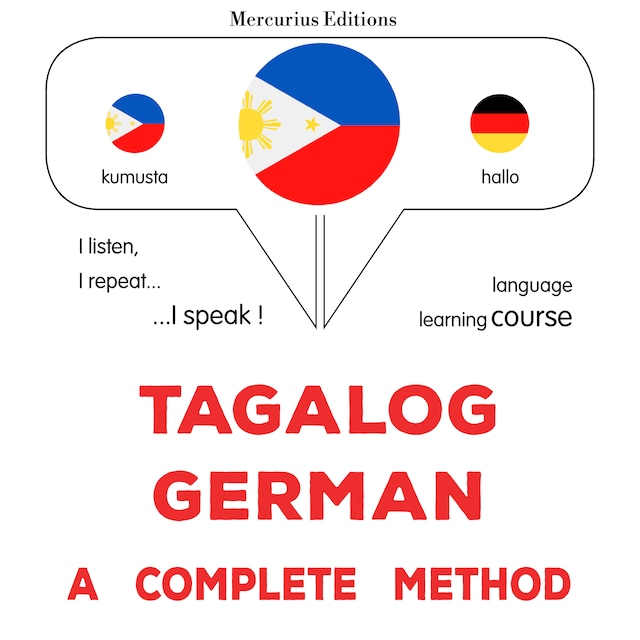 Mercurius Editions

kumusta

hallo

I listen,
I repeat...
...I speak !

language
learning course

TAGALOG
GERMAN
A COMPLETE METHOD